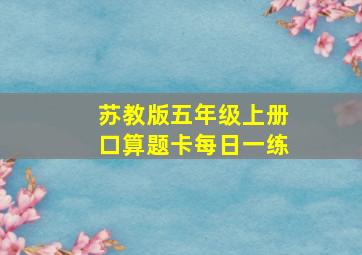 苏教版五年级上册
口算题卡每日一练